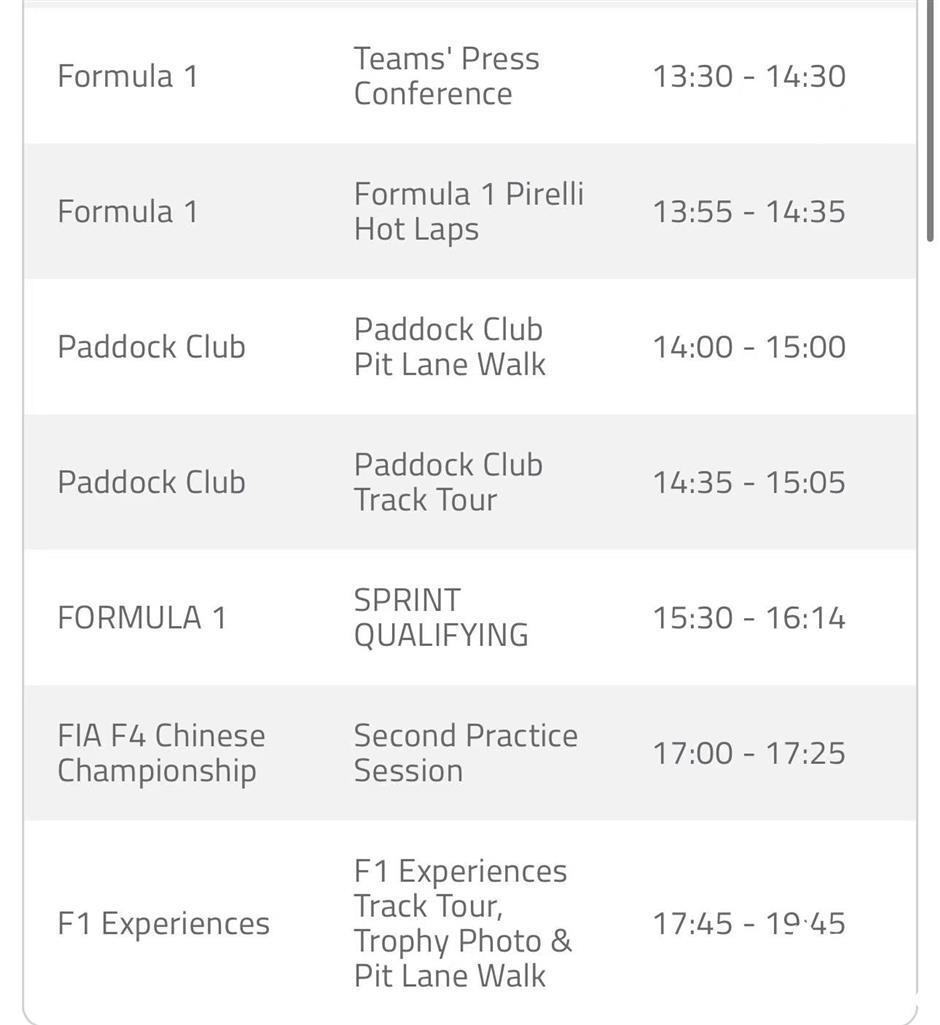 | | | |
|---|---|---|
| Formula 1 | Teams' Press Conference | 13:30 - 14:30 |
| Formula 1 | Formula 1 Pirelli Hot Laps | 13:55 - 14:35 |
| Paddock Club | Paddock Club Pit Lane Walk | 14:00 - 15:00 |
| Paddock Club | Paddock Club Track Tour | 14:35 - 15:05 |
| FORMULA 1 | SPRINT QUALIFYING | 15:30 - 16:14 |
| FIA F4 Chinese Championship | Second Practice Session | 17:00 - 17:25 |
| F1 Experiences | F1 Experiences Track Tour, Trophy Photo & Pit Lane Walk | 17:45 - 19:45 |